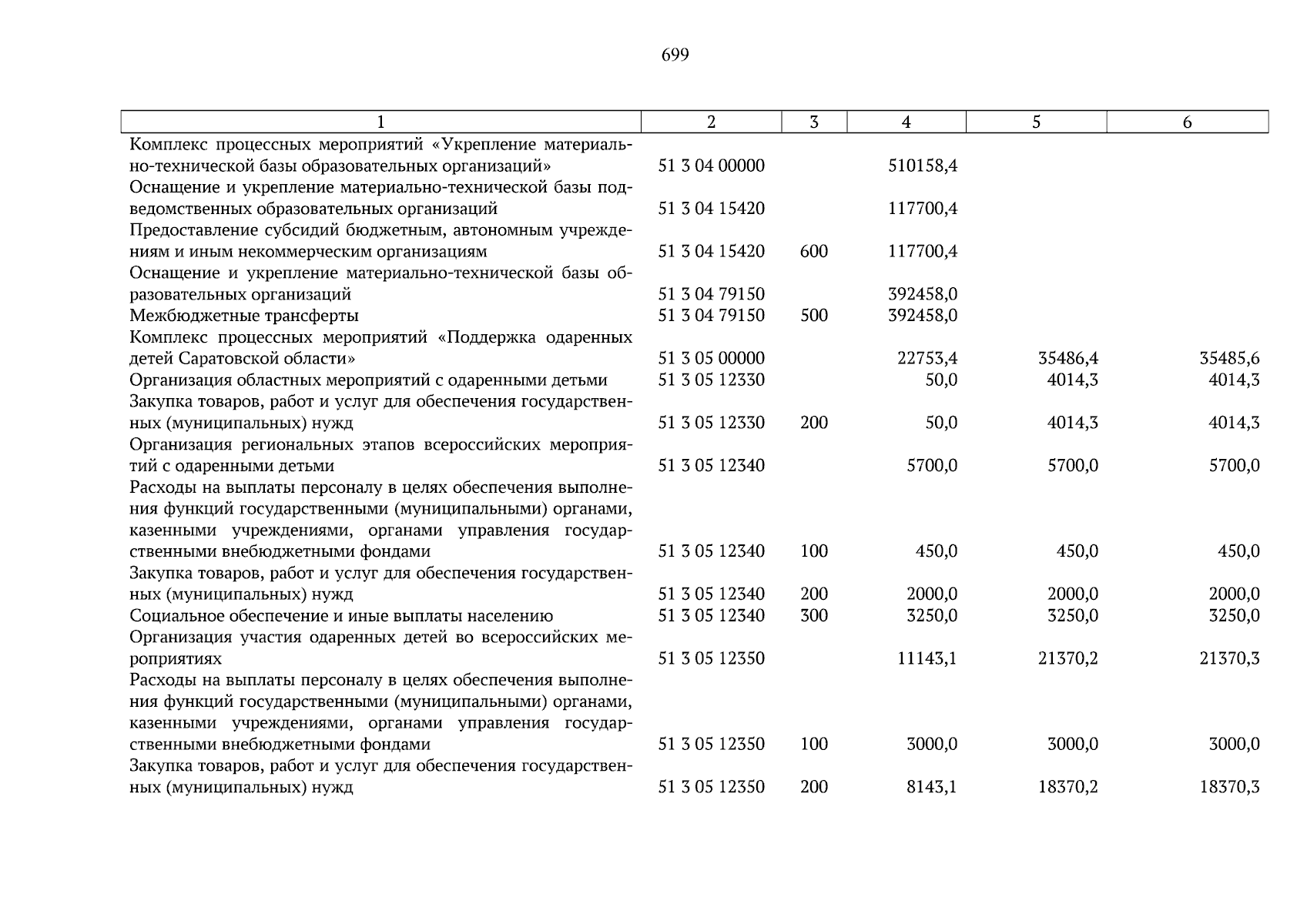 699

| 1 | 2 | 3 | 4 | 5 | 6 |
|---|---|---|---|---|---|
| Комплекс процессных мероприятий «Укрепление материально-технической базы образовательных организаций» | 51 3 04 00000 | | 510158,4 | | |
| Оснащение и укрепление материально-технической базы подведомственных образовательных организаций | 51 3 04 15420 | | 117700,4 | | |
| Предоставление субсидий бюджетным, автономным учреждениям и иным некоммерческим организациям | 51 3 04 15420 | 600 | 117700,4 | | |
| Оснащение и укрепление материально-технической базы образовательных организаций | 51 3 04 79150 | | 392458,0 | | |
| Межбюджетные трансферты | 51 3 04 79150 | 500 | 392458,0 | | |
| Комплекс процессных мероприятий «Поддержка одаренных детей Саратовской области» | 51 3 05 00000 | | 22753,4 | 35486,4 | 35485,6 |
| Организация областных мероприятий с одаренными детьми | 51 3 05 12330 | | 50,0 | 4014,3 | 4014,3 |
| Закупка товаров, работ и услуг для обеспечения государственных (муниципальных) нужд | 51 3 05 12330 | 200 | 50,0 | 4014,3 | 4014,3 |
| Организация региональных этапов всероссийских мероприятий с одаренными детьми | 51 3 05 12340 | | 5700,0 | 5700,0 | 5700,0 |
| Расходы на выплаты персоналу в целях обеспечения выполнения функций государственными (муниципальными) органами, казенными учреждениями, органами управления государственными внебюджетными фондами | 51 3 05 12340 | 100 | 450,0 | 450,0 | 450,0 |
| Закупка товаров, работ и услуг для обеспечения государственных (муниципальных) нужд | 51 3 05 12340 | 200 | 2000,0 | 2000,0 | 2000,0 |
| Социальное обеспечение и иные выплаты населению | 51 3 05 12340 | 300 | 3250,0 | 3250,0 | 3250,0 |
| Организация участия одаренных детей во всероссийских мероприятиях | 51 3 05 12350 | | 11143,1 | 21370,2 | 21370,3 |
| Расходы на выплаты персоналу в целях обеспечения выполнения функций государственными (муниципальными) органами, казенными учреждениями, органами управления государственными внебюджетными фондами | 51 3 05 12350 | 100 | 3000,0 | 3000,0 | 3000,0 |
| Закупка товаров, работ и услуг для обеспечения государственных (муниципальных) нужд | 51 3 05 12350 | 200 | 8143,1 | 18370,2 | 18370,3 |